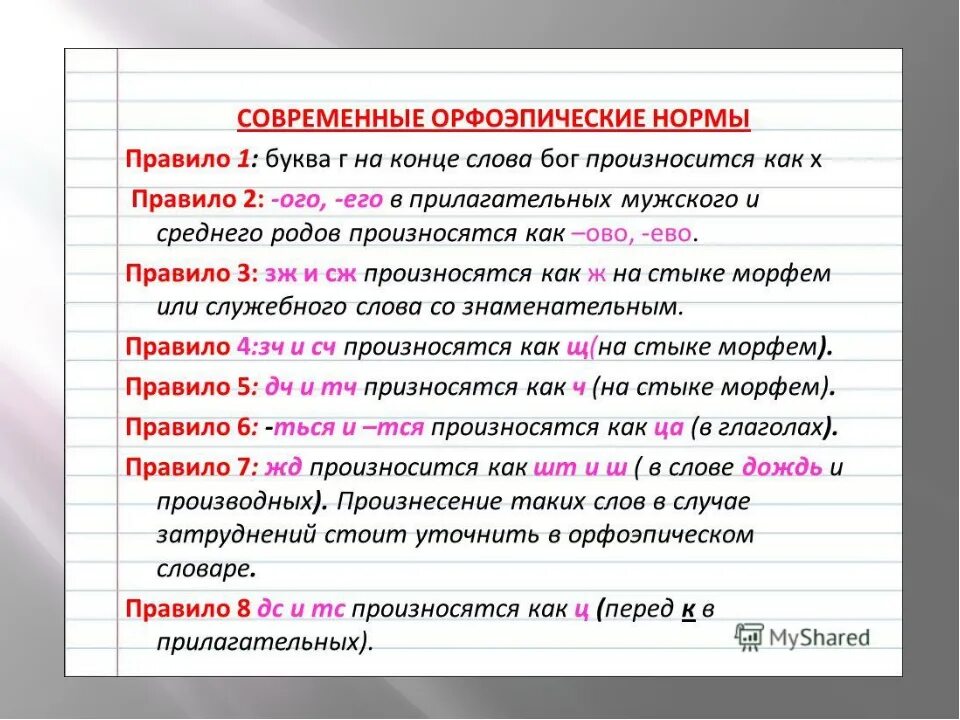 СОВРЕМЕННЫЕ ОРФОЭПИЧЕСКИЕ НОРМЫ

Правило 1: буква г на конце слова бог произносится как х

Правило 2: -ого, -его в прилагательных мужского и среднего родов произносятся как –ово, -ево.

Правило 3: зж и сж произносятся как ж на стыке морфем или служебного слова со знаменательным.

Правило 4:зч и сч произносятся как щ(на стыке морфем).

Правило 5: дч и тч призносятся как ч (на стыке морфем).

Правило 6: -ться и –тся произносятся как ца (в глаголах).

Правило 7: жд произносится как шт и ш ( в слове дождь и производных). Произнесение таких слов в случае затруднений стоит уточнить в орфоэпическом словаре.

Правило 8 дс и тс произносятся как ц (перед к в прилагательных).

MyShared